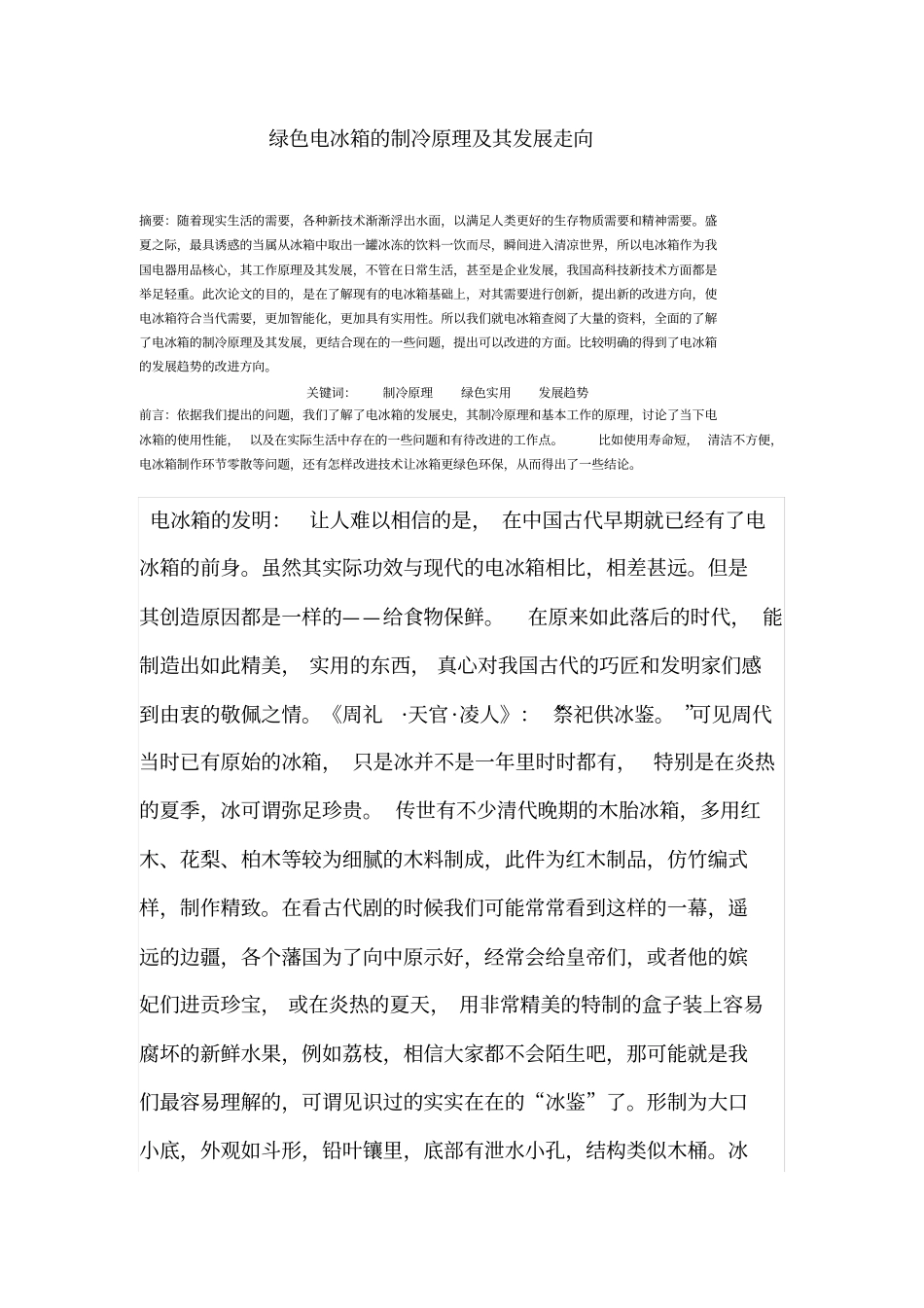 绿色电冰箱的制冷原理及其发展走向

摘要：随着现实生活的需要，各种新技术渐渐浮出水面，以满足人类更好的生存物质需要和精神需要。盛夏之际，最具诱惑的当属从冰箱中取出一罐冰冻的饮料一饮而尽，瞬间进入清凉世界，所以电冰箱作为我国电器用品核心，其工作原理及其发展，不管在日常生活，甚至是企业发展，我国高科技新技术方面都是举足轻重。此次论文的目的，是在了解现有的电冰箱基础上，对其需要进行创新，提出新的改进方向，使电冰箱符合当代需要，更加智能化，更加具有实用性。所以我们就电冰箱查阅了大量的资料，全面的了解了电冰箱的制冷原理及其发展，更结合现在的一些问题，提出可以改进的方面。比较明确的得到了电冰箱的发展趋势的改进方向。

关键词： 制冷原理 绿色实用 发展趋势

前言：依据我们提出的问题，我们了解了电冰箱的发展史，其制冷原理和基本工作的原理，讨论了当下电冰箱的使用性能， 以及在实际生活中存在的一些问题和有待改进的工作点。 比如使用寿命短， 清洁不方便，电冰箱制作环节零散等问题，还有怎样改进技术让冰箱更绿色环保，从而得出了一些结论。

电冰箱的发明： 让人难以相信的是， 在中国古代早期就已经有了电冰箱的前身。虽然其实际功效与现代的电冰箱相比，相差甚远。但是其创造原因都是一样的——给食物保鲜。 在原来如此落后的时代， 能制造出如此精美， 实用的东西， 真心对我国古代的巧匠和发明家们感到由衷的敬佩之情。《周礼 ·天官·凌人》： 祭祀供冰鉴。 ”可见周代当时已有原始的冰箱， 只是冰并不是一年里时时都有， 特别是在炎热的夏季，冰可谓弥足珍贵。 传世有不少清代晚期的木胎冰箱，多用红木、花梨、柏木等较为细腻的木料制成，此件为红木制品，仿竹编式样，制作精致。在看古代剧的时候我们可能常常看到这样的一幕，遥远的边疆，各个藩国为了向中原示好，经常会给皇帝们，或者他的嫔妃们进贡珍宝， 或在炎热的夏天， 用非常精美的特制的盒子装上容易腐坏的新鲜水果，例如荔枝，相信大家都不会陌生吧，那可能就是我们最容易理解的，可谓见识过的实实在在的“冰鉴”了。形制为大口小底，外观如斗形，铅叶镶里，底部有泄水小孔，结构类似木桶。冰